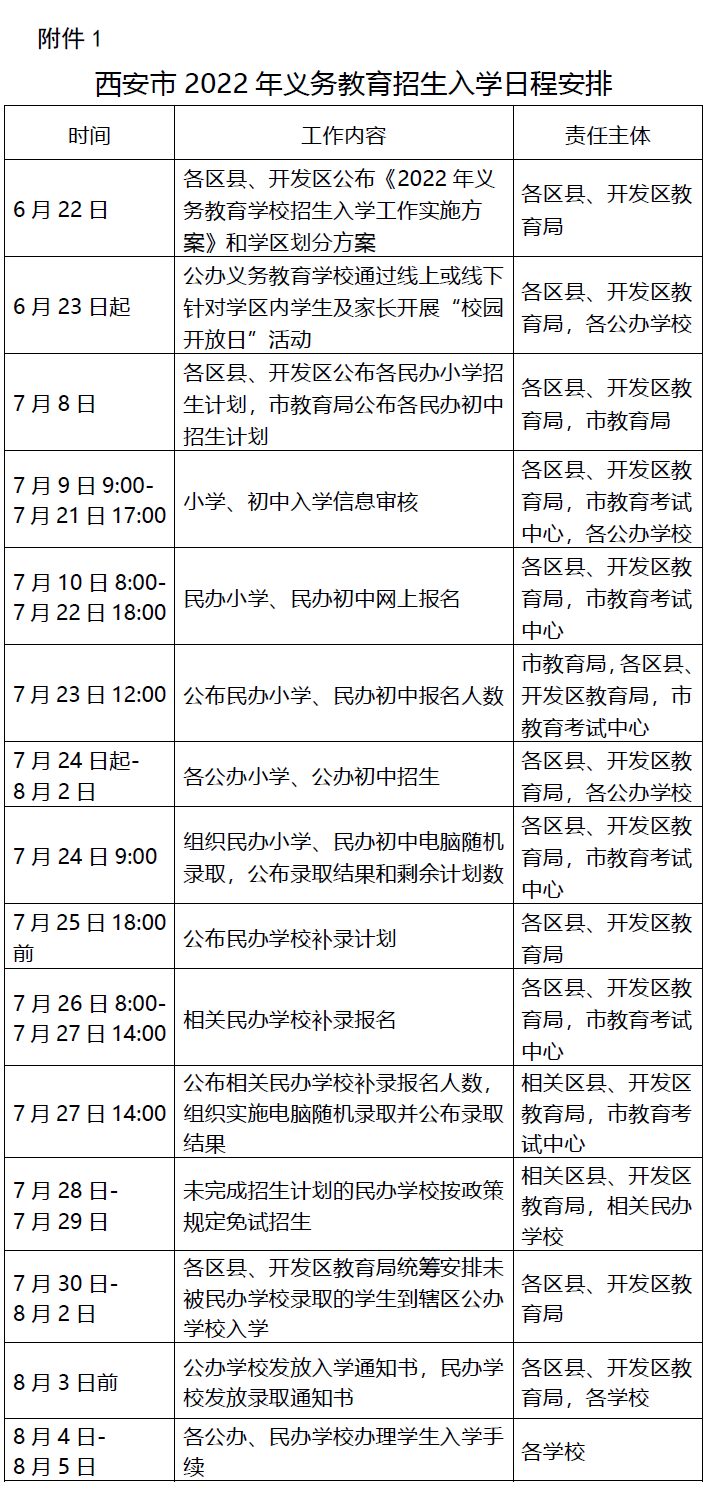 附件 1

西安市 2022 年义务教育招生入学日程安排

| 时间 | 工作内容 | 责任主体 |
|---|---|---|
| 6 月 22 日 | 各区县、开发区公布《2022 年义务教育学校招生入学工作实施方案》和学区划分方案 | 各区县、开发区教育局 |
| 6 月 23 日起 | 公办义务教育学校通过线上或线下针对学区内学生及家长开展“校园开放日”活动 | 各区县、开发区教育局，各公办学校 |
| 7 月 8 日 | 各区县、开发区公布各民办小学招生计划，市教育局公布各民办初中招生计划 | 各区县、开发区教育局，市教育局 |
| 7 月 9 日 9:00-7 月 21 日 17:00 | 小学、初中入学信息审核 | 各区县、开发区教育局，市教育考试中心，各公办学校 |
| 7 月 10 日 8:00-7 月 22 日 18:00 | 民办小学、民办初中网上报名 | 各区县、开发区教育局，市教育考试中心 |
| 7 月 23 日 12:00 | 公布民办小学、民办初中报名人数 | 市教育局，各区县、开发区教育局，市教育考试中心 |
| 7 月 24 日起-8 月 2 日 | 各公办小学、公办初中招生 | 各区县、开发区教育局，各公办学校 |
| 7 月 24 日 9:00 | 组织民办小学、民办初中电脑随机录取，公布录取结果和剩余计划数 | 各区县、开发区教育局，市教育考试中心 |
| 7 月 25 日 18:00 前 | 公布民办学校补录计划 | 各区县、开发区教育局 |
| 7 月 26 日 8:00-7 月 27 日 14:00 | 相关民办学校补录报名 | 各区县、开发区教育局，市教育考试中心 |
| 7 月 27 日 14:00 | 公布相关民办学校补录报名人数，组织实施电脑随机录取并公布录取结果 | 相关区县、开发区教育局，市教育考试中心 |
| 7 月 28 日-7 月 29 日 | 未完成招生计划的民办学校按政策规定免试招生 | 相关区县、开发区教育局，相关民办学校 |
| 7 月 30 日-8 月 2 日 | 各区县、开发区教育局统筹安排未被民办学校录取的学生到辖区公办学校入学 | 各区县、开发区教育局 |
| 8 月 3 日前 | 公办学校发放入学通知书，民办学校发放录取通知书 | 各区县、开发区教育局，各学校 |
| 8 月 4 日-8 月 5 日 | 各公办、民办学校办理学生入学手续 | 各学校 |